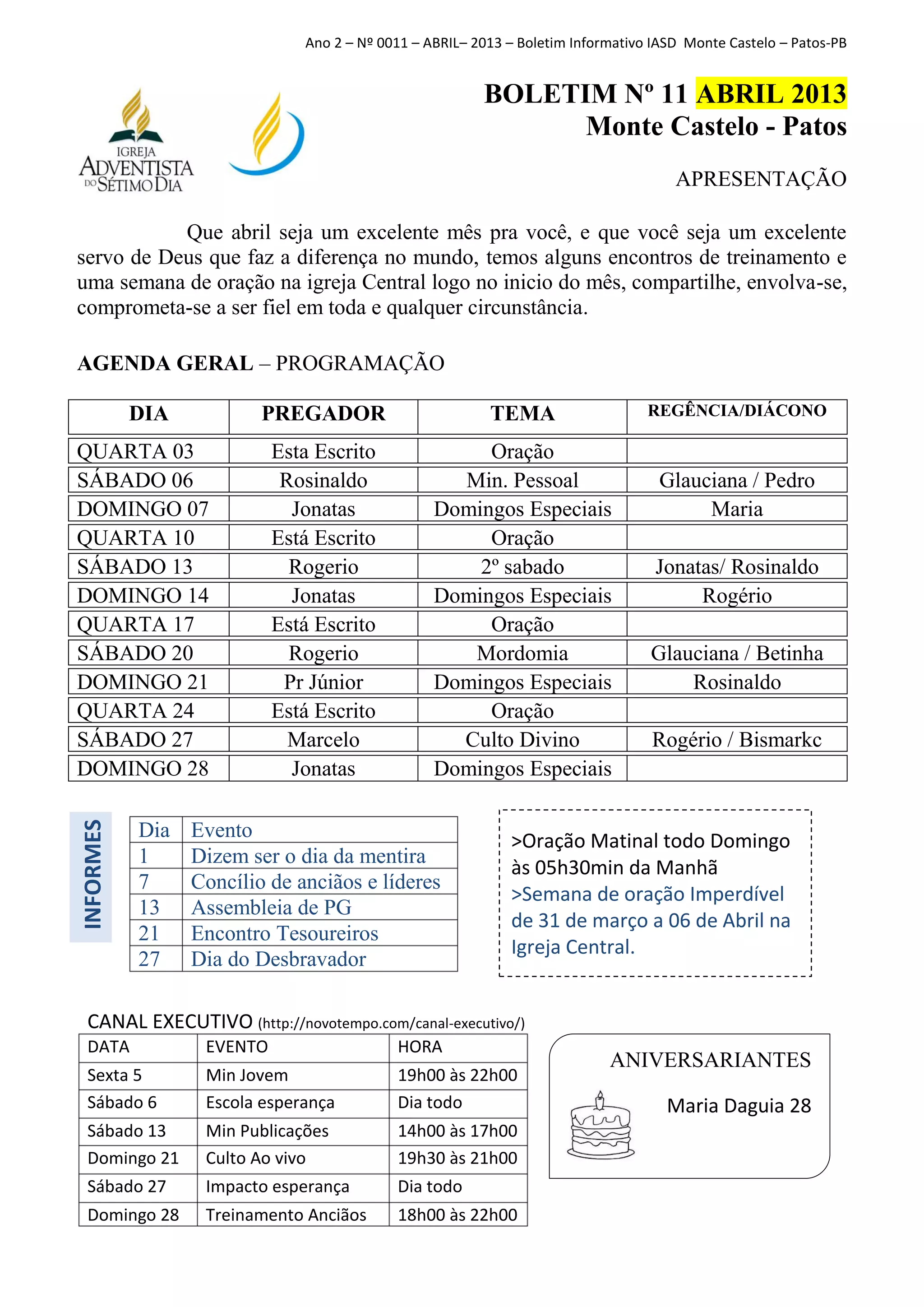 Ano 2 – Nº 0011 – ABRIL– 2013 – Boletim Informativo IASD Monte Castelo – Patos-PB

IGREJA ADVENTISTA DO SÉTIMO DIA

BOLETIM Nº 11 ABRIL 2013
Monte Castelo - Patos

APRESENTAÇÃO

Que abril seja um excelente mês pra você, e que você seja um excelente servo de Deus que faz a diferença no mundo, temos alguns encontros de treinamento e uma semana de oração na igreja Central logo no inicio do mês, compartilhe, envolva-se, comprometa-se a ser fiel em toda e qualquer circunstância.

AGENDA GERAL – PROGRAMAÇÃO

| DIA | PREGADOR | TEMA | REGÊNCIA/DIÁCONO |
|---|---|---|---|
| QUARTA 03 | Esta Escrito | Oração | |
| SÁBADO 06 | Rosinaldo | Min. Pessoal | Glauciana / Pedro |
| DOMINGO 07 | Jonatas | Domingos Especiais | Maria |
| QUARTA 10 | Está Escrito | Oração | |
| SÁBADO 13 | Rogerio | 2º sabado | Jonatas/ Rosinaldo |
| DOMINGO 14 | Jonatas | Domingos Especiais | Rogério |
| QUARTA 17 | Está Escrito | Oração | |
| SÁBADO 20 | Rogerio | Mordomia | Glauciana / Betinha |
| DOMINGO 21 | Pr Júnior | Domingos Especiais | Rosinaldo |
| QUARTA 24 | Está Escrito | Oração | |
| SÁBADO 27 | Marcelo | Culto Divino | Rogério / Bismarkc |
| DOMINGO 28 | Jonatas | Domingos Especiais | |

INFORMES

| Dia | Evento |
|---|---|
| 1 | Dizem ser o dia da mentira |
| 7 | Concílio de anciãos e líderes |
| 13 | Assembleia de PG |
| 21 | Encontro Tesoureiros |
| 27 | Dia do Desbravador |

>Oração Matinal todo Domingo às 05h30min da Manhã
>Semana de oração Imperdível de 31 de março a 06 de Abril na Igreja Central.

CANAL EXECUTIVO (http://novotempo.com/canal-executivo/)

| DATA | EVENTO | HORA |
|---|---|---|
| Sexta 5 | Min Jovem | 19h00 às 22h00 |
| Sábado 6 | Escola esperança | Dia todo |
| Sábado 13 | Min Publicações | 14h00 às 17h00 |
| Domingo 21 | Culto Ao vivo | 19h30 às 21h00 |
| Sábado 27 | Impacto esperança | Dia todo |
| Domingo 28 | Treinamento Anciãos | 18h00 às 22h00 |

ANIVERSARIANTES

Maria Daguia 28